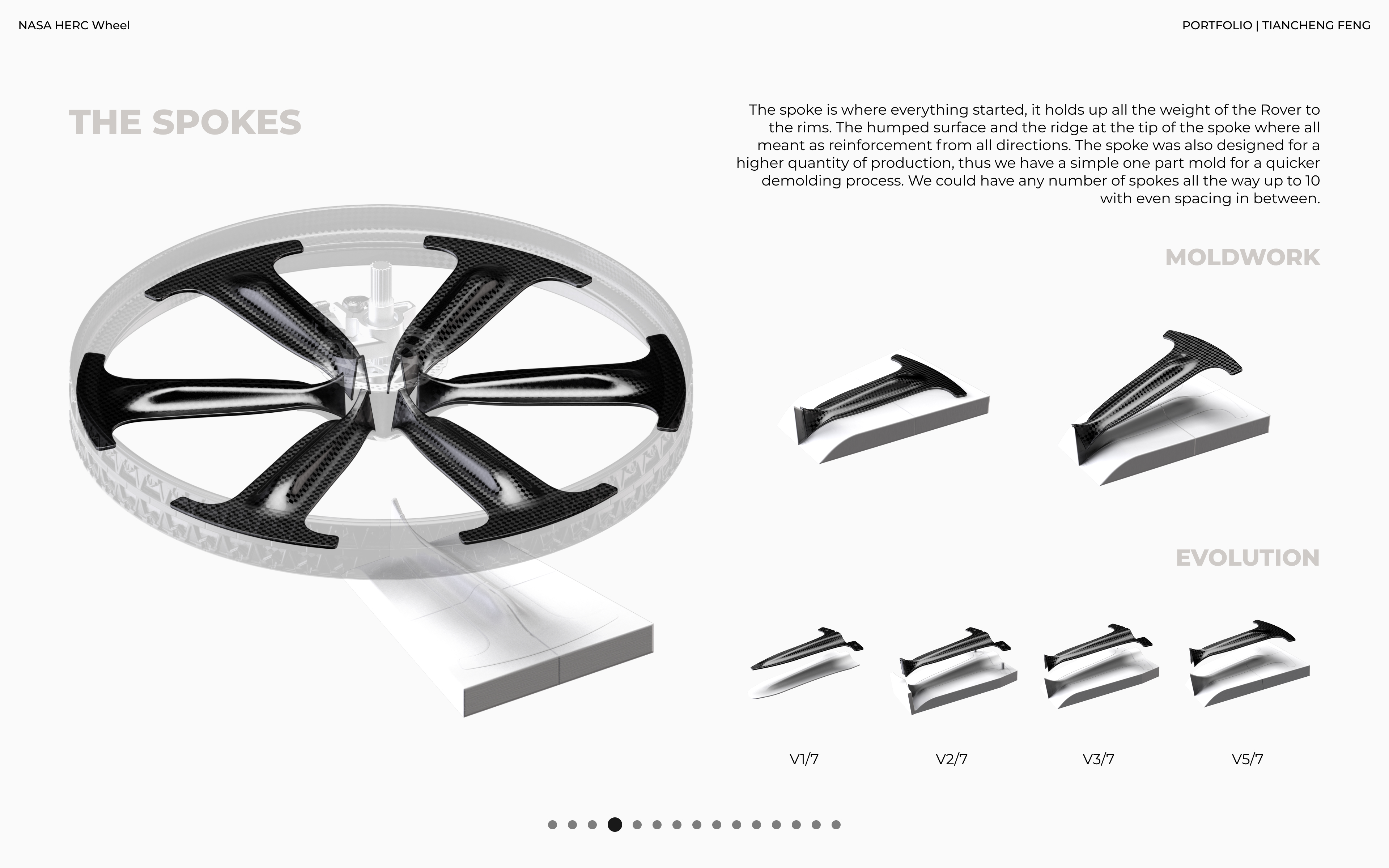 NASA HERC Wheel

PORTFOLIO | TIANCHENG FENG

THE SPOKES

The spoke is where everything started, it holds up all the weight of the Rover to the rims. The humped surface and the ridge at the tip of the spoke where all meant as reinforcement from all directions. The spoke was also designed for a higher quantity of production, thus we have a simple one part mold for a quicker demolding process. We could have any number of spokes all the way up to 10 with even spacing in between.

MOLDWORK

EVOLUTION

V1/7

V2/7

V3/7

V5/7